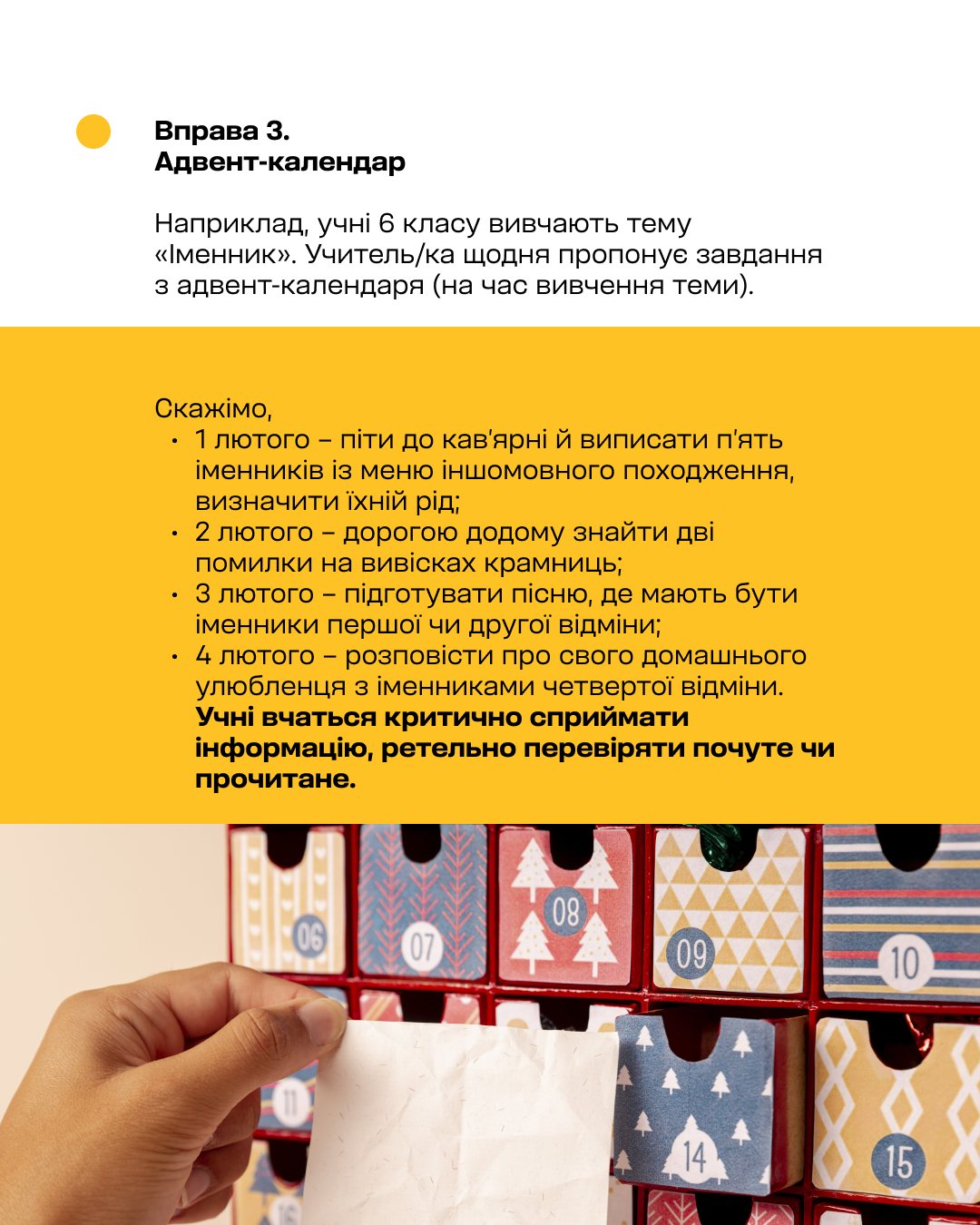 Вправа 3.
Адвент-календар

Наприклад, учні 6 класу вивчають тему «Іменник». Учитель/ка щодня пропонує завдання з адвент-календаря (на час вивчення теми).

Скажімо,
• 1 лютого – піти до кав'ярні й виписати п'ять іменників із меню іншомовного походження, визначити їхній рід;
• 2 лютого – дорогою додому знайти дві помилки на вивісках крамниць;
• 3 лютого – підготувати пісню, де мають бути іменники першої чи другої відміни;
• 4 лютого – розповісти про свого домашнього улюбленця з іменниками четвертої відміни.
Учні вчаться критично сприймати інформацію, ретельно перевіряти почуте чи прочитане.

06
07
08
09
10
11
14
15